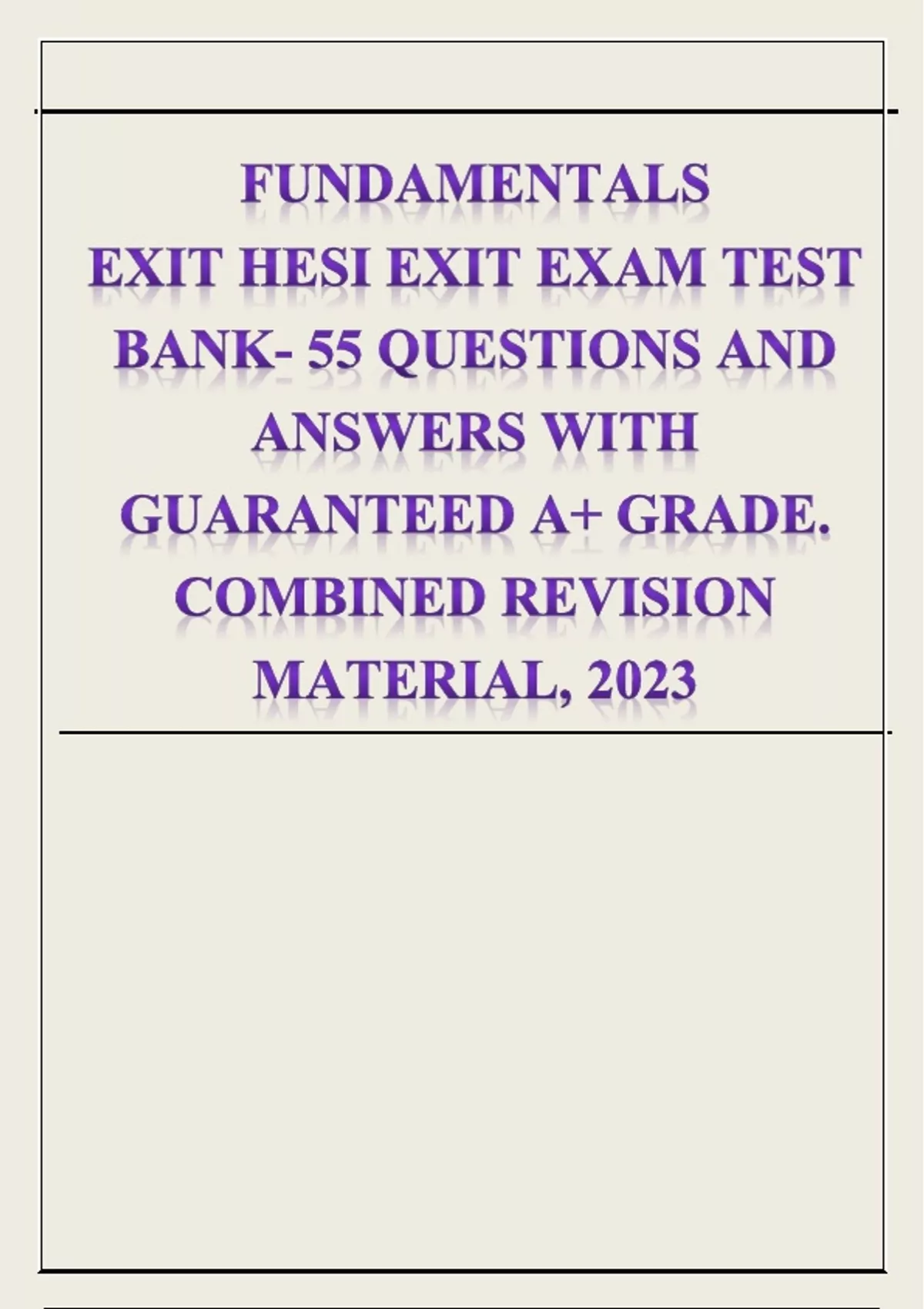 FUNDAMENTALS
EXIT HESI EXIT EXAM TEST
BANK- 55 QUESTIONS AND
ANSWERS WITH
GUARANTEED A+ GRADE.
COMBINED REVISION
MATERIAL, 2023